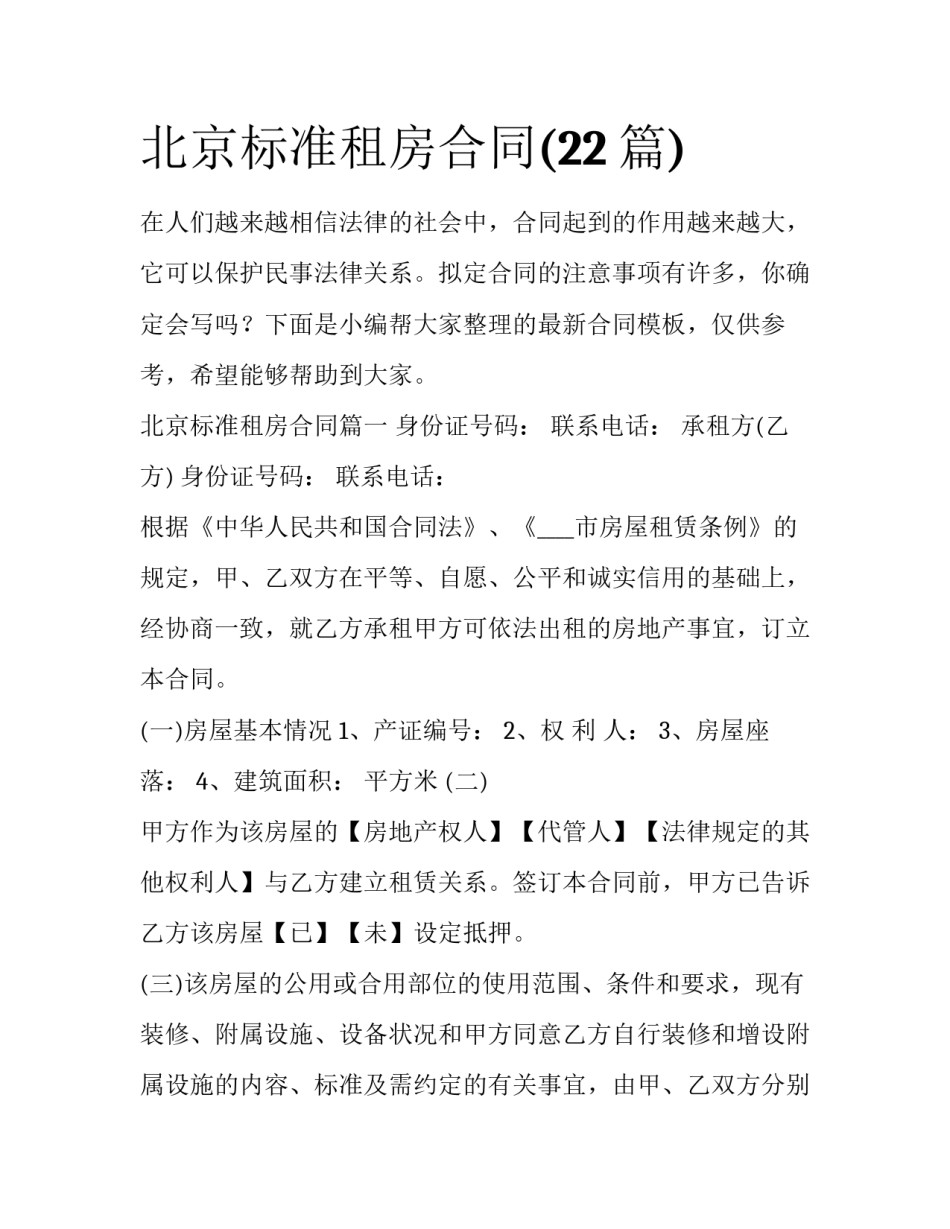 北京标准租房合同(22 篇)

在人们越来越相信法律的社会中，合同起到的作用越来越大，它可以保护民事法律关系。拟定合同的注意事项有许多，你确定会写吗？下面是小编帮大家整理的最新合同模板，仅供参考，希望能够帮助到大家。

北京标准租房合同篇一 身份证号码： 联系电话： 承租方(乙方) 身份证号码： 联系电话：

根据《中华人民共和国合同法》、《___市房屋租赁条例》的规定，甲、乙双方在平等、自愿、公平和诚实信用的基础上，经协商一致，就乙方承租甲方可依法出租的房地产事宜，订立本合同。

(一)房屋基本情况 1、产证编号： 2、权 利 人： 3、房屋座落： 4、建筑面积： 平方米 (二)

甲方作为该房屋的【房地产权人】【代管人】【法律规定的其他权利人】与乙方建立租赁关系。签订本合同前，甲方已告诉乙方该房屋【已】【未】设定抵押。

(三)该房屋的公用或合用部位的使用范围、条件和要求，现有装修、附属设施、设备状况和甲方同意乙方自行装修和增设附属设施的内容、标准及需约定的有关事宜，由甲、乙双方分别